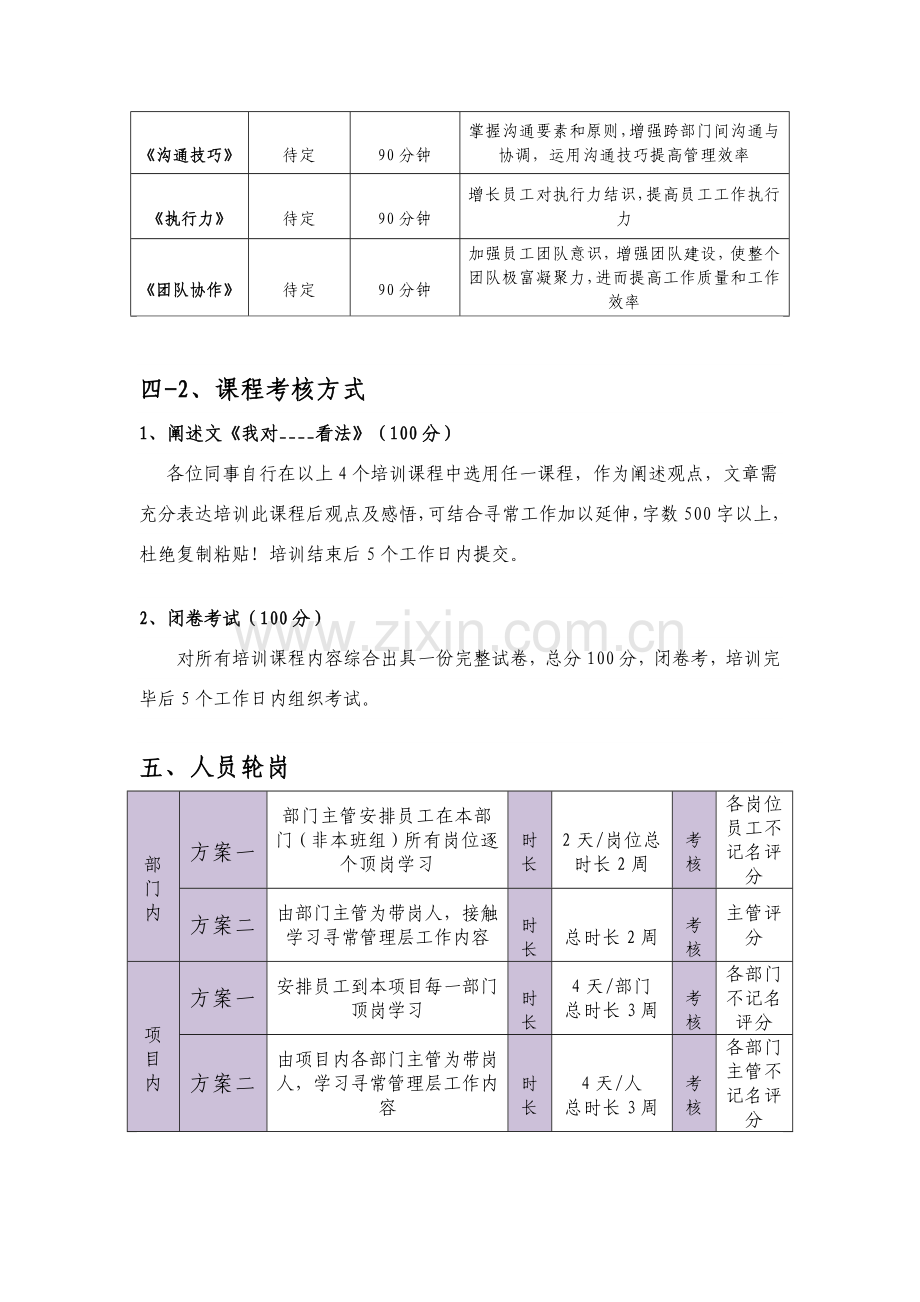 | 《沟通技巧》 | 待定 | 90分钟 | 掌握沟通要素和原则，增强跨部门间沟通与协调，运用沟通技巧提高管理效率 |
|---|---|---|---|
| 《执行力》 | 待定 | 90分钟 | 增长员工对执行力结识，提高员工工作执行力 |
| 《团队协作》 | 待定 | 90分钟 | 加强员工团队意识，增强团队建设，使整个团队极富凝聚力，进而提高工作质量和工作效率 |

四-2、课程考核方式

1、阐述文《我对____看法》（100分）

各位同事自行在以上4个培训课程中选用任一课程，作为阐述观点，文章需充分表达培训此课程后观点及感悟，可结合寻常工作加以延伸，字数500字以上，杜绝复制粘贴！培训结束后5个工作日内提交。

2、闭卷考试（100分）

对所有培训课程内容综合出具一份完整试卷，总分100分，闭卷考，培训完毕后5个工作日内组织考试。

五、人员轮岗

| 部门内 | 方案一 | 部门主管安排员工在本部门（非本班组）所有岗位逐个顶岗学习 | 时长 | 2天/岗位总时长2周 | 考核 | 各岗位员工不记名评分 |
|---|---|---|---|---|---|---|
| | 方案二 | 由部门主管为带岗人，接触学习寻常管理层工作内容 | 时长 | 总时长2周 | 考核 | 主管评分 |
| 项目内 | 方案一 | 安排员工到本项目每一部门顶岗学习 | 时长 | 4天/部门总时长3周 | 考核 | 各部门不记名评分 |
| | 方案二 | 由项目内各部门主管为带岗人，学习寻常管理层工作内容 | 时长 | 4天/人总时长3周 | 考核 | 各部门主管不记名评分 |

www.zixin.com.cn